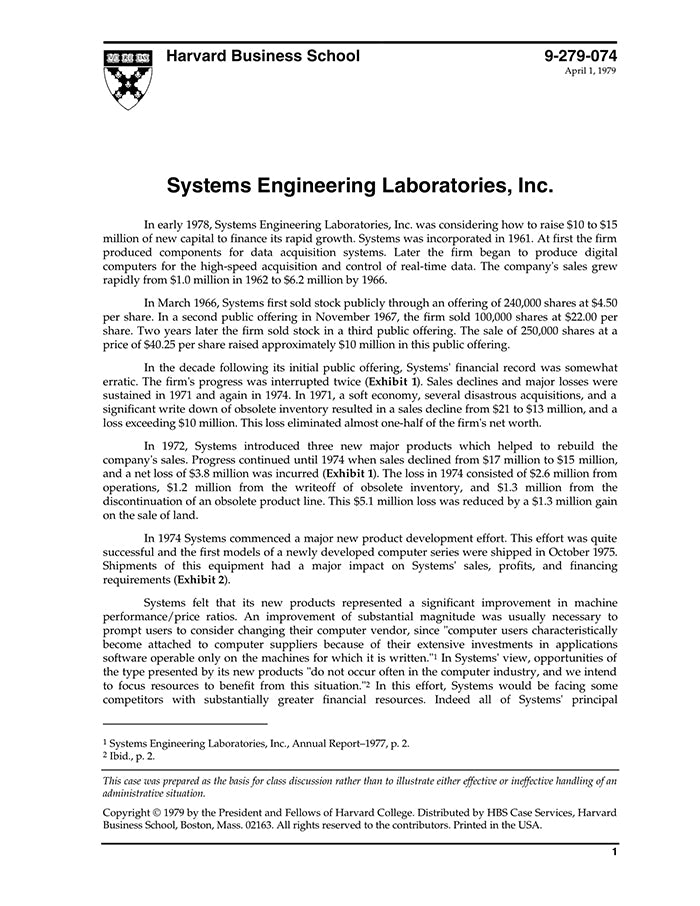 Harvard Business School

9-279-074
April 1, 1979

Systems Engineering Laboratories, Inc.

In early 1978, Systems Engineering Laboratories, Inc. was considering how to raise \$10 to \$15 million of new capital to finance its rapid growth. Systems was incorporated in 1961. At first the firm produced components for data acquisition systems. Later the firm began to produce digital computers for the high-speed acquisition and control of real-time data. The company's sales grew rapidly from \$1.0 million in 1962 to \$6.2 million by 1966.

In March 1966, Systems first sold stock publicly through an offering of 240,000 shares at \$4.50 per share. In a second public offering in November 1967, the firm sold 100,000 shares at \$22.00 per share. Two years later the firm sold stock in a third public offering. The sale of 250,000 shares at a price of \$40.25 per share raised approximately \$10 million in this public offering.

In the decade following its initial public offering, Systems' financial record was somewhat erratic. The firm's progress was interrupted twice (Exhibit 1). Sales declines and major losses were sustained in 1971 and again in 1974. In 1971, a soft economy, several disastrous acquisitions, and a significant write down of obsolete inventory resulted in a sales decline from \$21 to \$13 million, and a loss exceeding \$10 million. This loss eliminated almost one-half of the firm's net worth.

In 1972, Systems introduced three new major products which helped to rebuild the company's sales. Progress continued until 1974 when sales declined from \$17 million to \$15 million, and a net loss of \$3.8 million was incurred (Exhibit 1). The loss in 1974 consisted of \$2.6 million from operations, \$1.2 million from the writeoff of obsolete inventory, and \$1.3 million from the discontinuation of an obsolete product line. This \$5.1 million loss was reduced by a \$1.3 million gain on the sale of land.

In 1974 Systems commenced a major new product development effort. This effort was quite successful and the first models of a newly developed computer series were shipped in October 1975. Shipments of this equipment had a major impact on Systems' sales, profits, and financing requirements (Exhibit 2).

Systems felt that its new products represented a significant improvement in machine performance/price ratios. An improvement of substantial magnitude was usually necessary to prompt users to consider changing their computer vendor, since "computer users characteristically become attached to computer suppliers because of their extensive investments in applications software operable only on the machines for which it is written."$^1$ In Systems' view, opportunities of the type presented by its new products "do not occur often in the computer industry, and we intend to focus resources to benefit from this situation."$^2$ In this effort, Systems would be facing some competitors with substantially greater financial resources. Indeed all of Systems' principal

$^1$ Systems Engineering Laboratories, Inc., Annual Report–1977, p. 2.
$^2$ Ibid., p. 2.

This case was prepared as the basis for class discussion rather than to illustrate either effective or ineffective handling of an administrative situation.

Copyright © 1979 by the President and Fellows of Harvard College. Distributed by HBS Case Services, Harvard Business School, Boston, Mass. 02163. All rights reserved to the contributors. Printed in the USA.

1